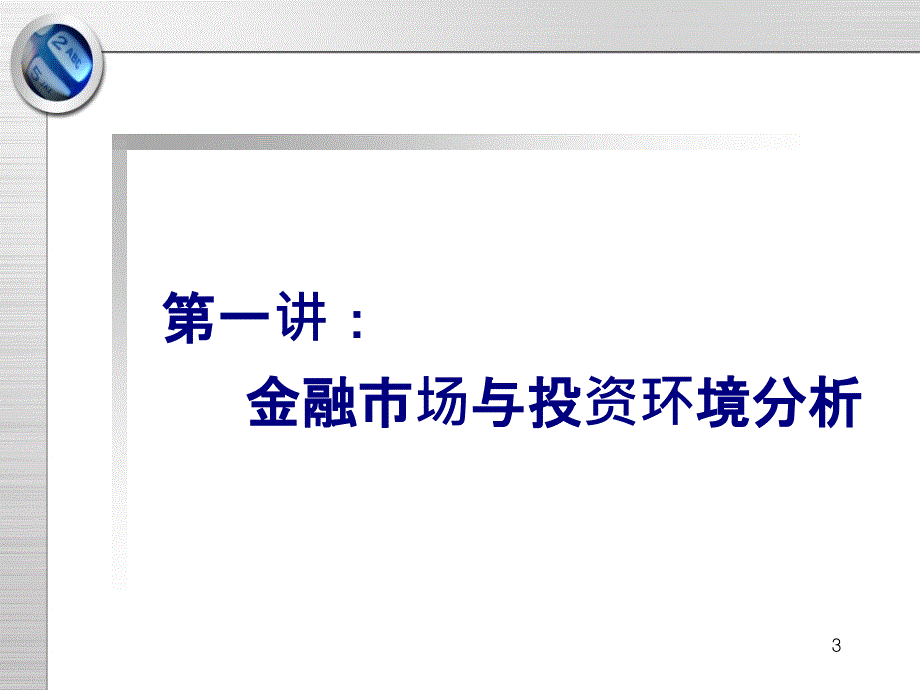 第一讲：

金融市场与投资环境分析

3